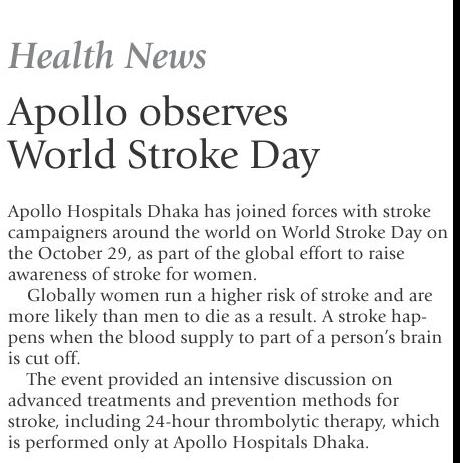 Health News

Apollo observes World Stroke Day

Apollo Hospitals Dhaka has joined forces with stroke campaigners around the world on World Stroke Day on the October 29, as part of the global effort to raise awareness of stroke for women.

Globally women run a higher risk of stroke and are more likely than men to die as a result. A stroke happens when the blood supply to part of a person's brain is cut off.

The event provided an intensive discussion on advanced treatments and prevention methods for stroke, including 24-hour thrombolytic therapy, which is performed only at Apollo Hospitals Dhaka.